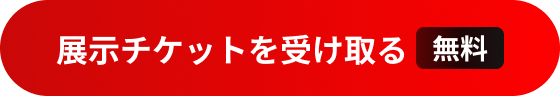 展示チケットを受け取る 無料